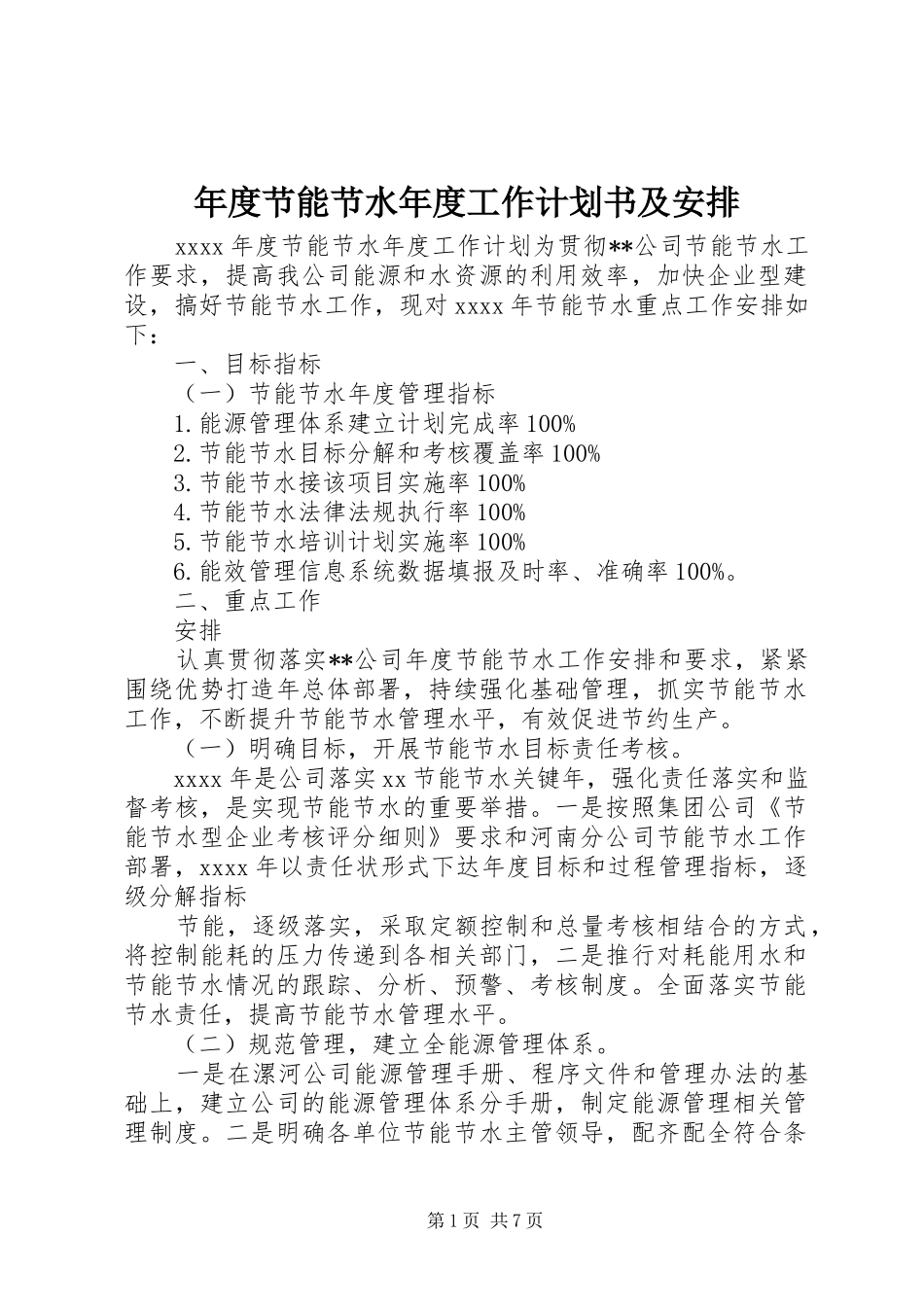 年度节能节水年度工作计划书及安排

xxxx 年度节能节水年度工作计划为贯彻**公司节能节水工作要求，提高我公司能源和水资源的利用效率，加快企业型建设，搞好节能节水工作，现对 xxxx 年节能节水重点工作安排如下：

一、目标指标

（一）节能节水年度管理指标

1.能源管理体系建立计划完成率 100%

2.节能节水目标分解和考核覆盖率 100%

3.节能节水接该项目实施率 100%

4.节能节水法律法规执行率 100%

5.节能节水培训计划实施率 100%

6.能效管理信息系统数据填报及时率、准确率 100%。

二、重点工作

安排

认真贯彻落实**公司年度节能节水工作安排和要求，紧紧围绕优势打造年总体部署，持续强化基础管理，抓实节能节水工作，不断提升节能节水管理水平，有效促进节约生产。

（一）明确目标，开展节能节水目标责任考核。

xxxx 年是公司落实 xx 节能节水关键年，强化责任落实和监督考核，是实现节能节水的重要举措。一是按照集团公司《节能节水型企业考核评分细则》要求和河南分公司节能节水工作部署，xxxx 年以责任状形式下达年度目标和过程管理指标，逐级分解指标

节能，逐级落实，采取定额控制和总量考核相结合的方式，将控制能耗的压力传递到各相关部门，二是推行对耗能用水和节能节水情况的跟踪、分析、预警、考核制度。全面落实节能节水责任，提高节能节水管理水平。

（二）规范管理，建立全能源管理体系。

一是在漯河公司能源管理手册、程序文件和管理办法的基础上，建立公司的能源管理体系分手册，制定能源管理相关管理制度。二是明确各单位节能节水主管领导，配齐配全符合条

第 1 页 共 7 页